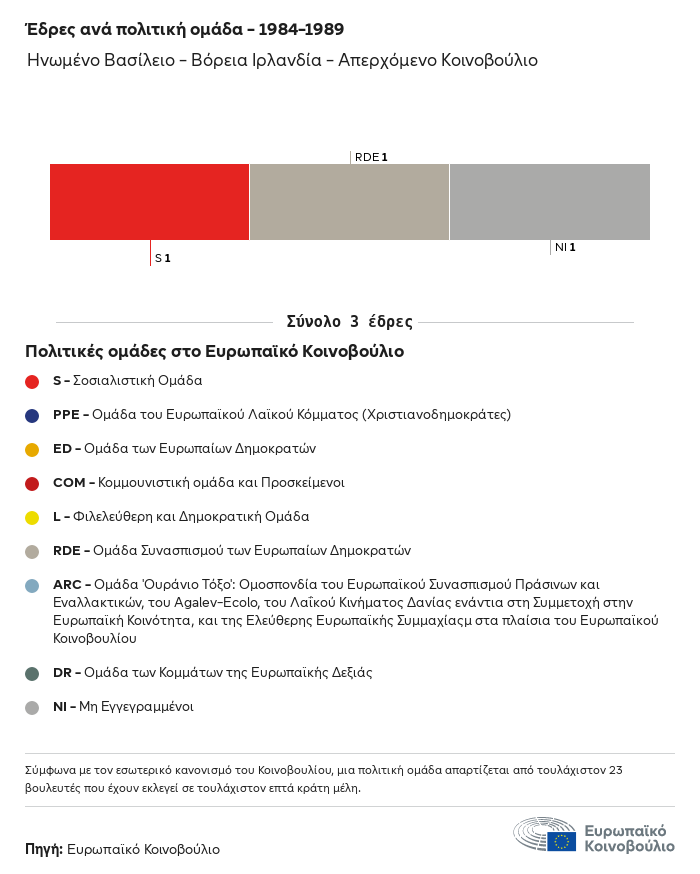 Έδρες ανά πολιτική ομάδα – 1984–1989

Ηνωμένο Βασίλειο – Βόρεια Ιρλανδία – Απερχόμενο Κοινοβούλιο

RDE 1

S 1

NI 1

Σύνολο 3 έδρες

Πολιτικές ομάδες στο Ευρωπαϊκό Κοινοβούλιο

S – Σοσιαλιστική Ομάδα

PPE – Ομάδα του Ευρωπαϊκού Λαϊκού Κόμματος (Χριστιανοδημοκράτες)

ED – Ομάδα των Ευρωπαίων Δημοκρατών

COM – Κομμουνιστική ομάδα και Προσκείμενοι

L – Φιλελεύθερη και Δημοκρατική Ομάδα

RDE – Ομάδα Συνασπισμού των Ευρωπαίων Δημοκρατών

ARC – Ομάδα 'Ουράνιο Τόξο': Ομοσπονδία του Ευρωπαϊκού Συνασπισμού Πράσινων και Εναλλακτικών, του Agalev-Ecolo, του Λαϊκού Κινήματος Δανίας ενάντια στη Συμμετοχή στην Ευρωπαϊκή Κοινότητα, και της Ελεύθερης Ευρωπαϊκής Συμμαχίασμ στα πλαίσια του Ευρωπαϊκού Κοινοβουλίου

DR – Ομάδα των Κομμάτων της Ευρωπαϊκής Δεξιάς

NI – Μη Εγγεγραμμένοι

Σύμφωνα με τον εσωτερικό κανονισμό του Κοινοβουλίου, μια πολιτική ομάδα απαρτίζεται από τουλάχιστον 23 βουλευτές που έχουν εκλεγεί σε τουλάχιστον επτά κράτη μέλη.

Πηγή: Ευρωπαϊκό Κοινοβούλιο

Ευρωπαϊκό Κοινοβούλιο